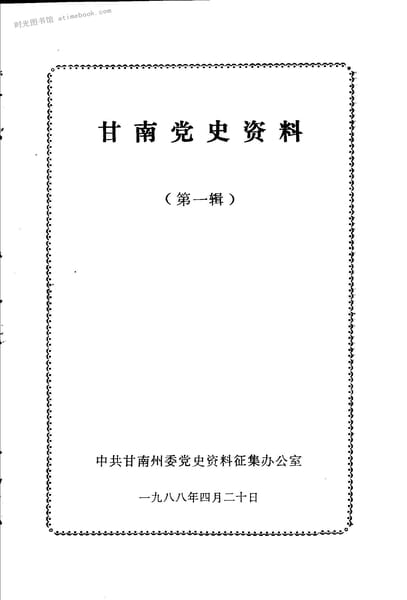 甘南党史资料

(第一辑)

中共甘南州委党史资料征集办公室

一九八八年四月二十日

时光图书馆 atimebook.com